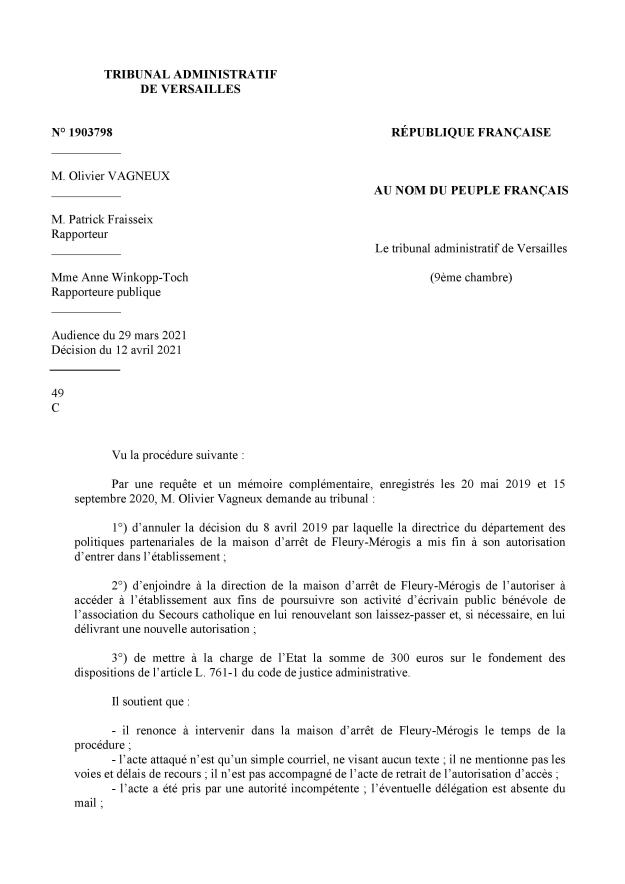 TRIBUNAL ADMINISTRATIF
DE VERSAILLES

N° 1903798

M. Olivier VAGNEUX

M. Patrick Fraisseix
Rapporteur

Mme Anne Winkopp-Toch
Rapporteure publique

Audience du 29 mars 2021
Décision du 12 avril 2021

49
C

RÉPUBLIQUE FRANÇAISE

AU NOM DU PEUPLE FRANÇAIS

Le tribunal administratif de Versailles

(9ème chambre)

Vu la procédure suivante :

Par une requête et un mémoire complémentaire, enregistrés les 20 mai 2019 et 15 septembre 2020, M. Olivier Vagneux demande au tribunal :

1°) d'annuler la décision du 8 avril 2019 par laquelle la directrice du département des politiques partenariales de la maison d'arrêt de Fleury-Mérogis a mis fin à son autorisation d'entrer dans l'établissement ;

2°) d'enjoindre à la direction de la maison d'arrêt de Fleury-Mérogis de l'autoriser à accéder à l'établissement aux fins de poursuivre son activité d'écrivain public bénévole de l'association du Secours catholique en lui renouvelant son laissez-passer et, si nécessaire, en lui délivrant une nouvelle autorisation ;

3°) de mettre à la charge de l'Etat la somme de 300 euros sur le fondement des dispositions de l'article L. 761-1 du code de justice administrative.

Il soutient que :

- il renonce à intervenir dans la maison d'arrêt de Fleury-Mérogis le temps de la procédure ;
- l'acte attaqué n'est qu'un simple courriel, ne visant aucun texte ; il ne mentionne pas les voies et délais de recours ; il n'est pas accompagné de l'acte de retrait de l'autorisation d'accès ;
- l'acte a été pris par une autorité incompétente ; l'éventuelle délégation est absente du mail ;